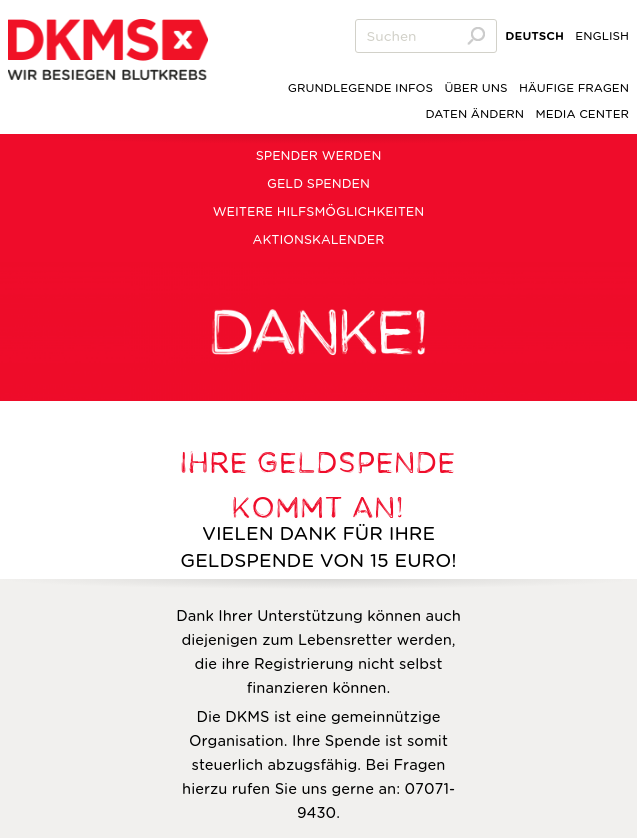 DKMS
WIR BESIEGEN BLUTKREBS

Suchen

DEUTSCH ENGLISH

GRUNDLEGENDE INFOS ÜBER UNS HÄUFIGE FRAGEN
DATEN ÄNDERN MEDIA CENTER

SPENDER WERDEN
GELD SPENDEN
WEITERE HILFSMÖGLICHKEITEN
AKTIONSKALENDER

DANKE!

IHRE GELDSPENDE KOMMT AN!

VIELEN DANK FÜR IHRE GELDSPENDE VON 15 EURO!

Dank Ihrer Unterstützung können auch diejenigen zum Lebensretter werden, die ihre Registrierung nicht selbst finanzieren können.

Die DKMS ist eine gemeinnützige Organisation. Ihre Spende ist somit steuerlich abzugsfähig. Bei Fragen hierzu rufen Sie uns gerne an: 07071-9430.